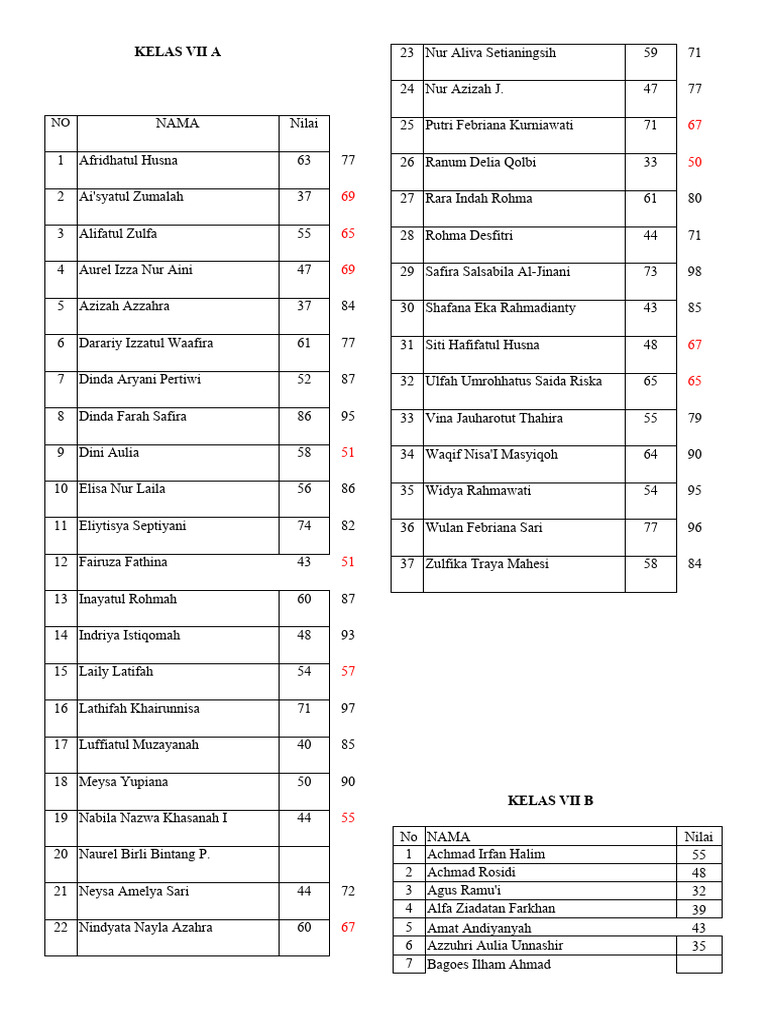 KELAS VII A

| NO | NAMA | Nilai | |
|---|---|---|---|
| 1 | Afridhatul Husna | 63 | 77 |
| 2 | Ai'syatul Zumalah | 37 | 69 |
| 3 | Alifatul Zulfa | 55 | 65 |
| 4 | Aurel Izza Nur Aini | 47 | 69 |
| 5 | Azizah Azzahra | 37 | 84 |
| 6 | Darariy Izzatul Waafira | 61 | 77 |
| 7 | Dinda Aryani Pertiwi | 52 | 87 |
| 8 | Dinda Farah Safira | 86 | 95 |
| 9 | Dini Aulia | 58 | 51 |
| 10 | Elisa Nur Laila | 56 | 86 |
| 11 | Eliytisya Septiyani | 74 | 82 |
| 12 | Fairuza Fathina | 43 | 51 |
| 13 | Inayatul Rohmah | 60 | 87 |
| 14 | Indriya Istiqomah | 48 | 93 |
| 15 | Laily Latifah | 54 | 57 |
| 16 | Lathifah Khairunnisa | 71 | 97 |
| 17 | Luffiatul Muzayanah | 40 | 85 |
| 18 | Meysa Yupiana | 50 | 90 |
| 19 | Nabila Nazwa Khasanah I | 44 | 55 |
| 20 | Naurel Birli Bintang P. | | |
| 21 | Neysa Amelya Sari | 44 | 72 |
| 22 | Nindyata Nayla Azahra | 60 | 67 |
| 23 | Nur Aliva Setianingsih | 59 | 71 |
| 24 | Nur Azizah J. | 47 | 77 |
| 25 | Putri Febriana Kurniawati | 71 | 67 |
| 26 | Ranum Delia Qolbi | 33 | 50 |
| 27 | Rara Indah Rohma | 61 | 80 |
| 28 | Rohma Desfitri | 44 | 71 |
| 29 | Safira Salsabila Al-Jinani | 73 | 98 |
| 30 | Shafana Eka Rahmadianty | 43 | 85 |
| 31 | Siti Hafifatul Husna | 48 | 67 |
| 32 | Ulfah Umrohhatus Saida Riska | 65 | 65 |
| 33 | Vina Jauharotut Thahira | 55 | 79 |
| 34 | Waqif Nisa'I Masyiqoh | 64 | 90 |
| 35 | Widya Rahmawati | 54 | 95 |
| 36 | Wulan Febriana Sari | 77 | 96 |
| 37 | Zulfika Traya Mahesi | 58 | 84 |

KELAS VII B

| No | NAMA | Nilai |
|---|---|---|
| 1 | Achmad Irfan Halim | 55 |
| 2 | Achmad Rosidi | 48 |
| 3 | Agus Ramu'i | 32 |
| 4 | Alfa Ziadatan Farkhan | 39 |
| 5 | Amat Andiyanyah | 43 |
| 6 | Azzuhri Aulia Unnashir | 35 |
| 7 | Bagoes Ilham Ahmad | |